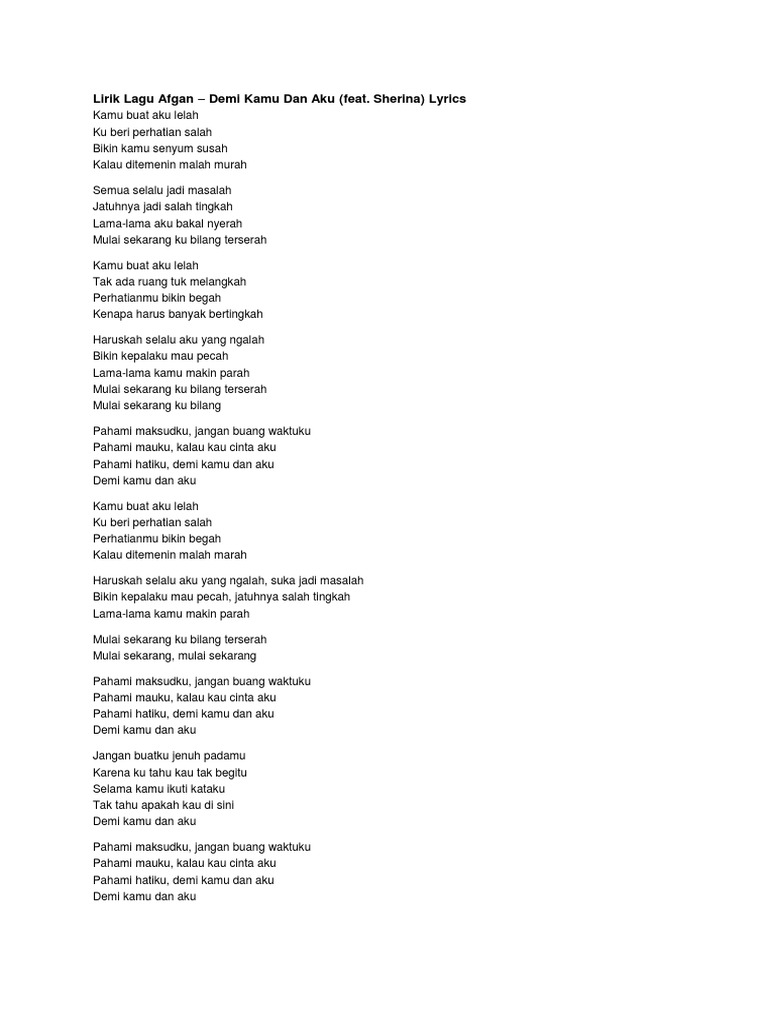 Lirik Lagu Afgan – Demi Kamu Dan Aku (feat. Sherina) Lyrics
Kamu buat aku lelah
Ku beri perhatian salah
Bikin kamu senyum susah
Kalau ditemenin malah murah

Semua selalu jadi masalah
Jatuhnya jadi salah tingkah
Lama-lama aku bakal nyerah
Mulai sekarang ku bilang terserah

Kamu buat aku lelah
Tak ada ruang tuk melangkah
Perhatianmu bikin begah
Kenapa harus banyak bertingkah

Haruskah selalu aku yang ngalah
Bikin kepalaku mau pecah
Lama-lama kamu makin parah
Mulai sekarang ku bilang terserah
Mulai sekarang ku bilang

Pahami maksudku, jangan buang waktuku
Pahami mauku, kalau kau cinta aku
Pahami hatiku, demi kamu dan aku
Demi kamu dan aku

Kamu buat aku lelah
Ku beri perhatian salah
Perhatianmu bikin begah
Kalau ditemenin malah marah

Haruskah selalu aku yang ngalah, suka jadi masalah
Bikin kepalaku mau pecah, jatuhnya salah tingkah
Lama-lama kamu makin parah

Mulai sekarang ku bilang terserah
Mulai sekarang, mulai sekarang

Pahami maksudku, jangan buang waktuku
Pahami mauku, kalau kau cinta aku
Pahami hatiku, demi kamu dan aku
Demi kamu dan aku

Jangan buatku jenuh padamu
Karena ku tahu kau tak begitu
Selama kamu ikuti kataku
Tak tahu apakah kau di sini
Demi kamu dan aku

Pahami maksudku, jangan buang waktuku
Pahami mauku, kalau kau cinta aku
Pahami hatiku, demi kamu dan aku
Demi kamu dan aku